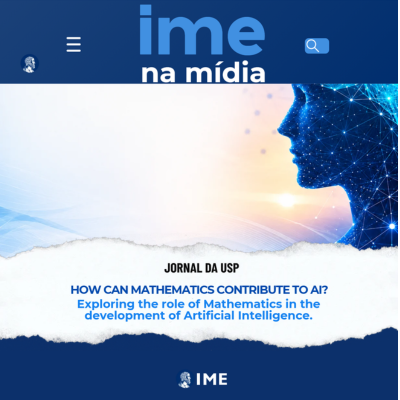 ime
na mídia

JORNAL DA USP

HOW CAN MATHEMATICS CONTRIBUTE TO AI?
Exploring the role of Mathematics in the development of Artificial Intelligence.

IME